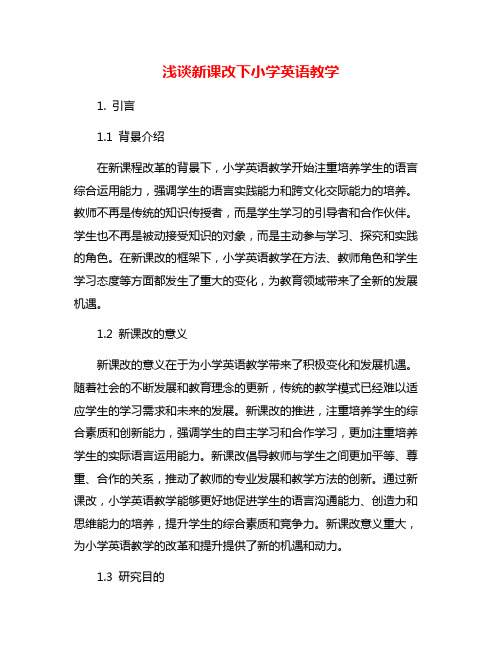 浅谈新课改下小学英语教学

1. 引言

1.1 背景介绍

在新课程改革的背景下，小学英语教学开始注重培养学生的语言综合运用能力，强调学生的语言实践能力和跨文化交际能力的培养。教师不再是传统的知识传授者，而是学生学习的引导者和合作伙伴。学生也不再是被动接受知识的对象，而是主动参与学习、探究和实践的角色。在新课改的框架下，小学英语教学在方法、教师角色和学生学习态度等方面都发生了重大的变化，为教育领域带来了全新的发展机遇。

1.2 新课改的意义

新课改的意义在于为小学英语教学带来了积极变化和发展机遇。随着社会的不断发展和教育理念的更新，传统的教学模式已经难以适应学生的学习需求和未来的发展。新课改的推进，注重培养学生的综合素质和创新能力，强调学生的自主学习和合作学习，更加注重培养学生的实际语言运用能力。新课改倡导教师与学生之间更加平等、尊重、合作的关系，推动了教师的专业发展和教学方法的创新。通过新课改，小学英语教学能够更好地促进学生的语言沟通能力、创造力和思维能力的培养，提升学生的综合素质和竞争力。新课改意义重大，为小学英语教学的改革和提升提供了新的机遇和动力。

1.3 研究目的